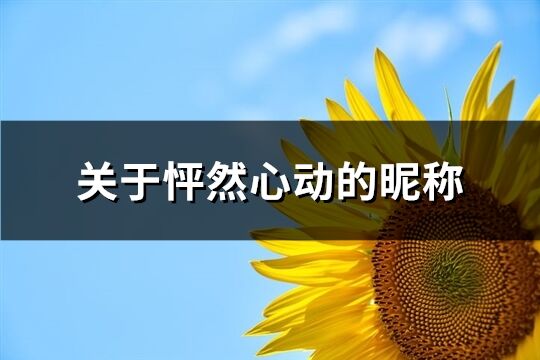 关于怦然心动的昵称